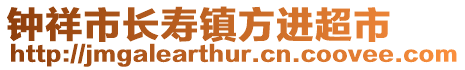 钟祥市长寿镇方进超市
http://jmgalearthur.cn.coovee.com